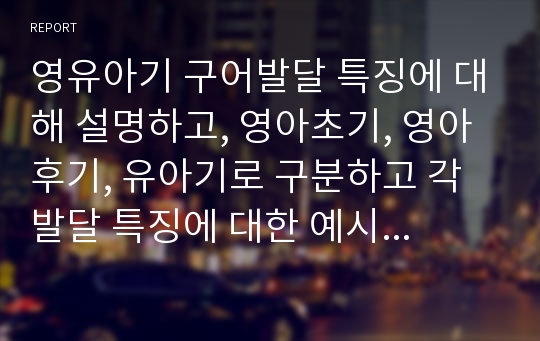 REPORT

영유아기 구어발달 특징에 대해 설명하고, 영아초기, 영아후기, 유아기로 구분하고 각 발달 특징에 대한 예시...